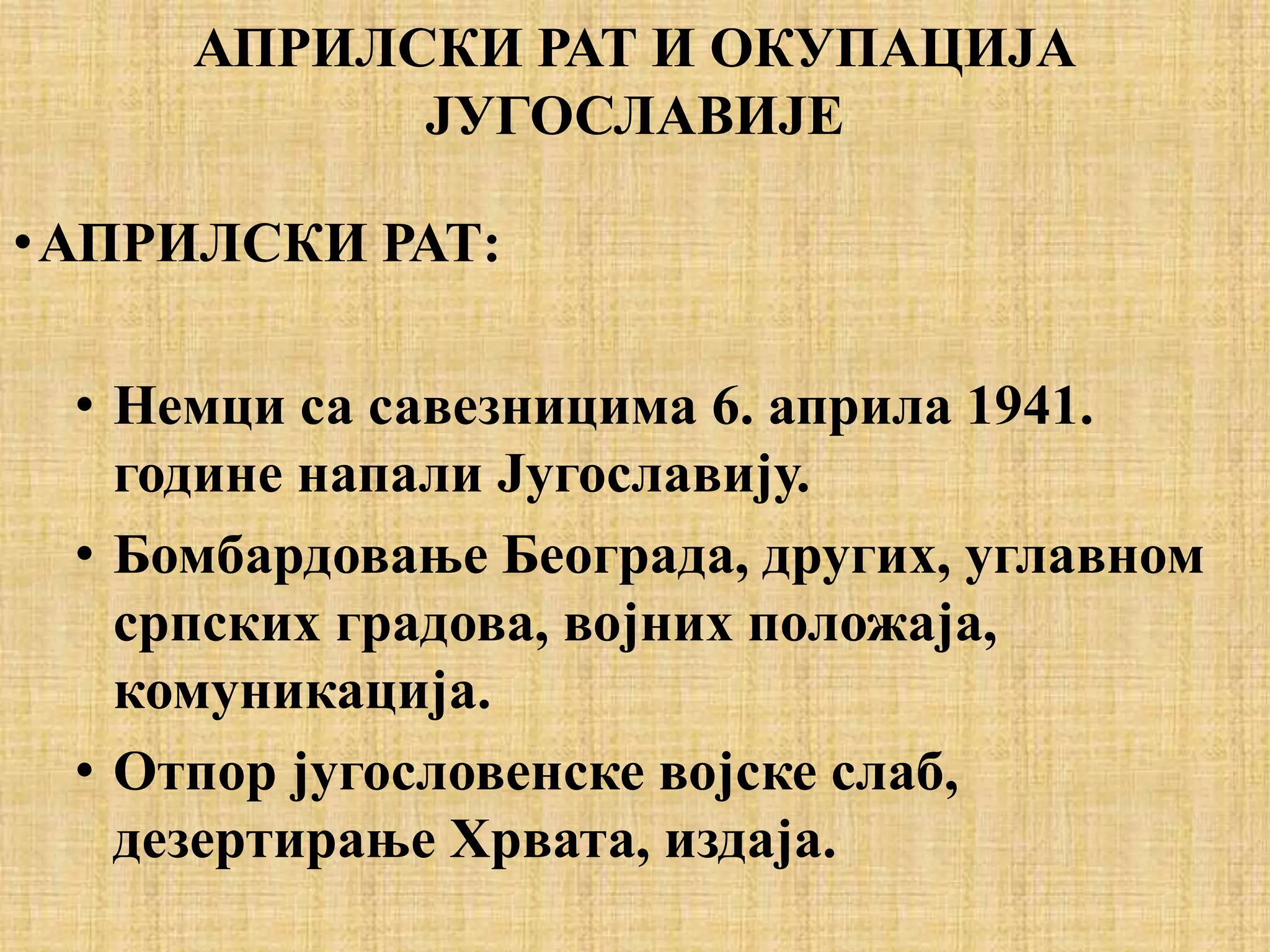 АПРИЛСКИ РАТ И ОКУПАЦИЈА ЈУГОСЛАВИЈЕ

• АПРИЛСКИ РАТ:

• Немци са савезницима 6. априла 1941. године напали Југославију.

• Бомбардовање Београда, других, углавном српских градова, војних положаја, комуникација.

• Отпор југословенске војске слаб, дезертирање Хрвата, издаја.